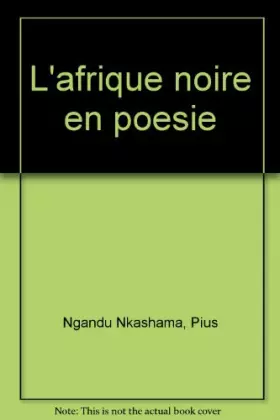 L'afrique noire en poesie

Ngandu Nkashama, Pius

Note: This is not the actual book cover